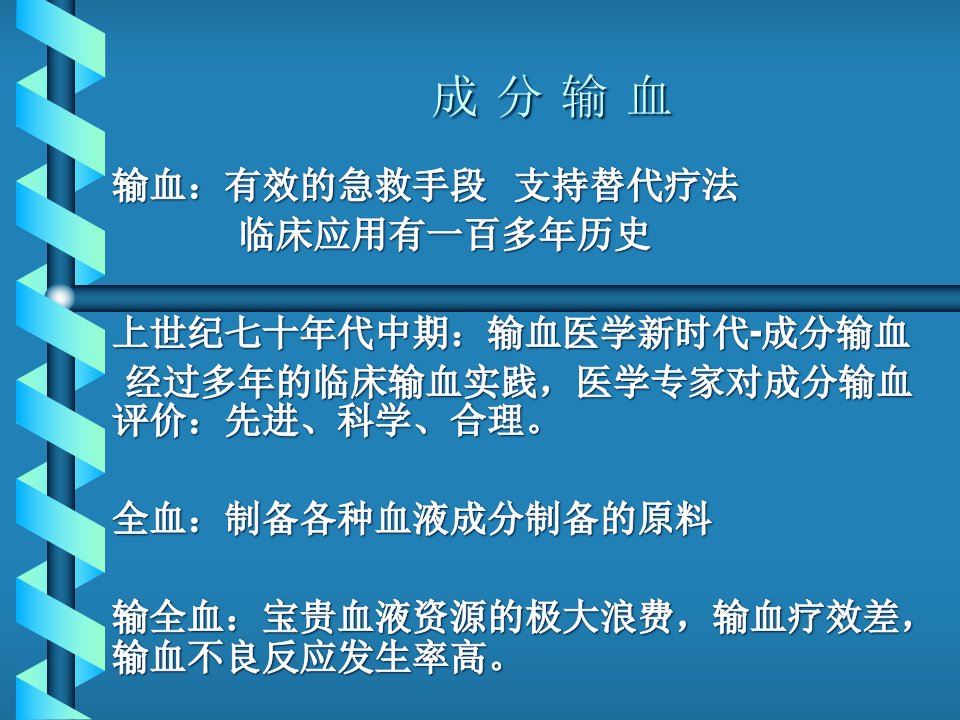 成 分 输 血

输血：有效的急救手段 支持替代疗法
临床应用有一百多年历史

上世纪七十年代中期：输血医学新时代-成分输血
经过多年的临床输血实践，医学专家对成分输血评价：先进、科学、合理。

全血：制备各种血液成分制备的原料

输全血：宝贵血液资源的极大浪费，输血疗效差，输血不良反应发生率高。